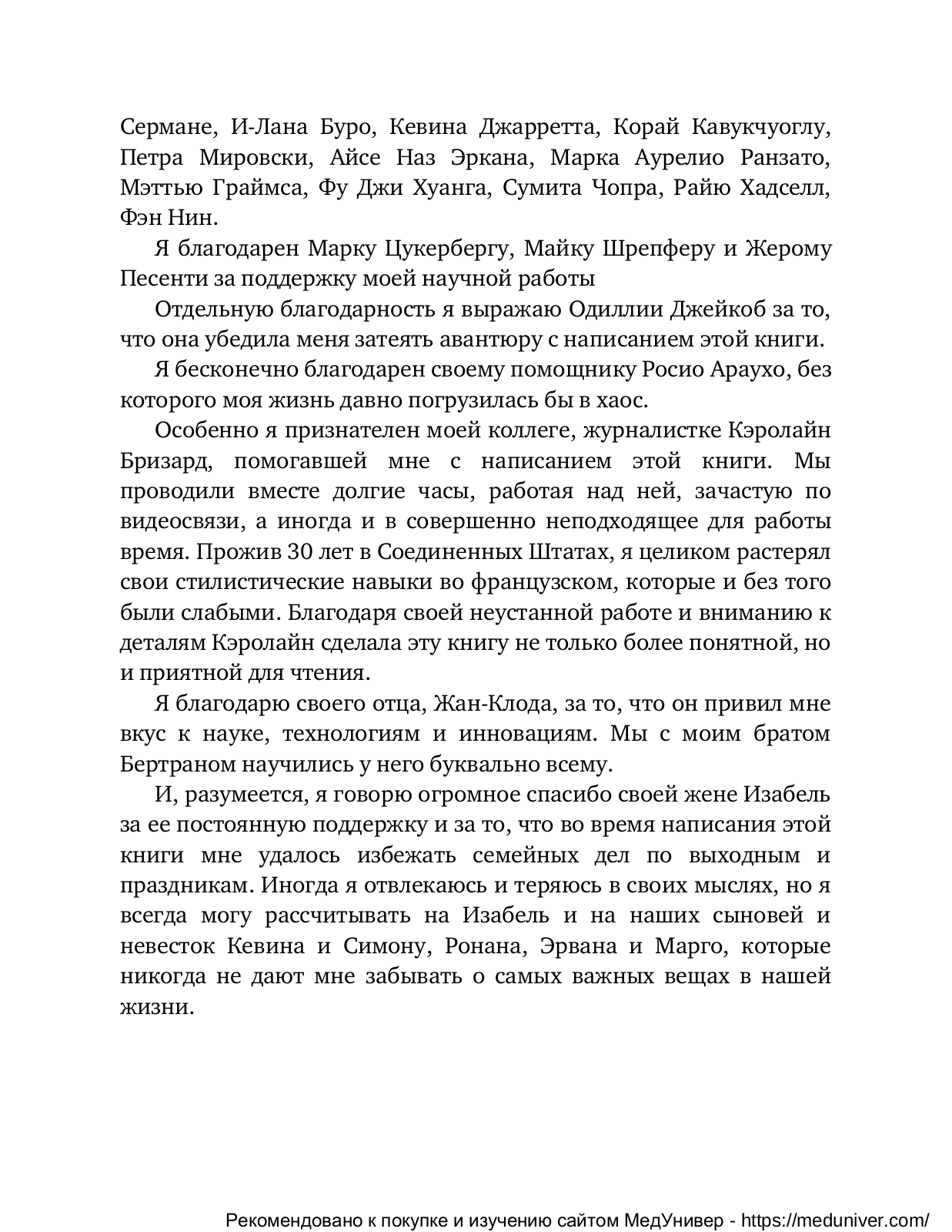 Сермане, И-Лана Буро, Кевина Джарретта, Корай Кавукчуоглу, Петра Мировски, Айсе Наз Эркана, Марка Аурелио Ранзато, Мэттью Граймса, Фу Джи Хуанга, Сумита Чопра, Райю Хадселл, Фэн Нин.

Я благодарен Марку Цукербергу, Майку Шрепферу и Жерому Песенти за поддержку моей научной работы

Отдельную благодарность я выражаю Одиллии Джейкоб за то, что она убедила меня затеять авантюру с написанием этой книги.

Я бесконечно благодарен своему помощнику Росио Араухо, без которого моя жизнь давно погрузилась бы в хаос.

Особенно я признателен моей коллеге, журналистке Кэролайн Бризард, помогавшей мне с написанием этой книги. Мы проводили вместе долгие часы, работая над ней, зачастую по видеосвязи, а иногда и в совершенно неподходящее для работы время. Прожив 30 лет в Соединенных Штатах, я целиком растерял свои стилистические навыки во французском, которые и без того были слабыми. Благодаря своей неустанной работе и вниманию к деталям Кэролайн сделала эту книгу не только более понятной, но и приятной для чтения.

Я благодарю своего отца, Жан-Клода, за то, что он привил мне вкус к науке, технологиям и инновациям. Мы с моим братом Бертраном научились у него буквально всему.

И, разумеется, я говорю огромное спасибо своей жене Изабель за ее постоянную поддержку и за то, что во время написания этой книги мне удалось избежать семейных дел по выходным и праздникам. Иногда я отвлекаюсь и теряюсь в своих мыслях, но я всегда могу рассчитывать на Изабель и на наших сыновей и невесток Кевина и Симону, Ронана, Эрвана и Марго, которые никогда не дают мне забывать о самых важных вещах в нашей жизни.

Рекомендовано к покупке и изучению сайтом МедУнивер - https://meduniver.com/